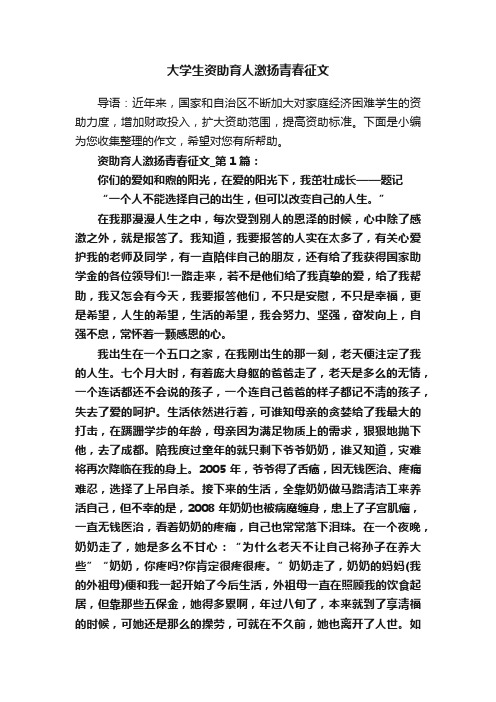 大学生资助育人激扬青春征文

导语：近年来，国家和自治区不断加大对家庭经济困难学生的资助力度，增加财政投入，扩大资助范围，提高资助标准。下面是小编为您收集整理的作文，希望对您有所帮助。

资助育人激扬青春征文_第1篇：

你们的爱如和煦的阳光，在爱的阳光下，我茁壮成长——题记

“一个人不能选择自己的出生，但可以改变自己的人生。”

在我那漫漫人生之中，每次受到别人的恩泽的时候，心中除了感激之外，就是报答了。我知道，我要报答的人实在太多了，有关心爱护我的老师及同学，有一直陪伴自己的朋友，还有给了我获得国家助学金的各位领导们!一路走来，若不是他们给了我真挚的爱，给了我帮助，我又怎会有今天，我要报答他们，不只是安慰，不只是幸福，更是希望，人生的希望，生活的希望，我会努力、坚强，奋发向上，自强不息，常怀着一颗感恩的心。

我出生在一个五口之家，在我刚出生的那一刻，老天便注定了我的人生。七个月大时，有着庞大身躯的爸爸走了，老天是多么的无情，一个连话都还不会说的孩子，一个连自己爸爸的样子都记不清的孩子，失去了爱的呵护。生活依然进行着，可谁知母亲的贪婪给了我最大的打击，在蹒跚学步的年龄，母亲因为满足物质上的需求，狠狠地抛下他，去了成都。陪我度过童年的就只剩下爷爷奶奶，谁又知道，灾难将再次降临在我的身上。2005年，爷爷得了舌癌，因无钱医治、疼痛难忍，选择了上吊自杀。接下来的生活，全靠奶奶做马路清洁工来养活自己，但不幸的是，2008年奶奶也被病魔缠身，患上了子宫肌瘤，一直无钱医治，看着奶奶的疼痛，自己也常常落下泪珠。在一个夜晚，奶奶走了，她是多么不甘心：“为什么老天不让自己将孙子在养大些”“奶奶，你疼吗?你肯定很疼很疼。”奶奶走了，奶奶的妈妈(我的外祖母)便和我一起开始了今后生活，外祖母一直在照顾我的饮食起居，但靠那些五保金，她得多累啊，年过八旬了，本来就到了享清福的时候，可她还是那么的操劳，可就在不久前，她也离开了人世。如